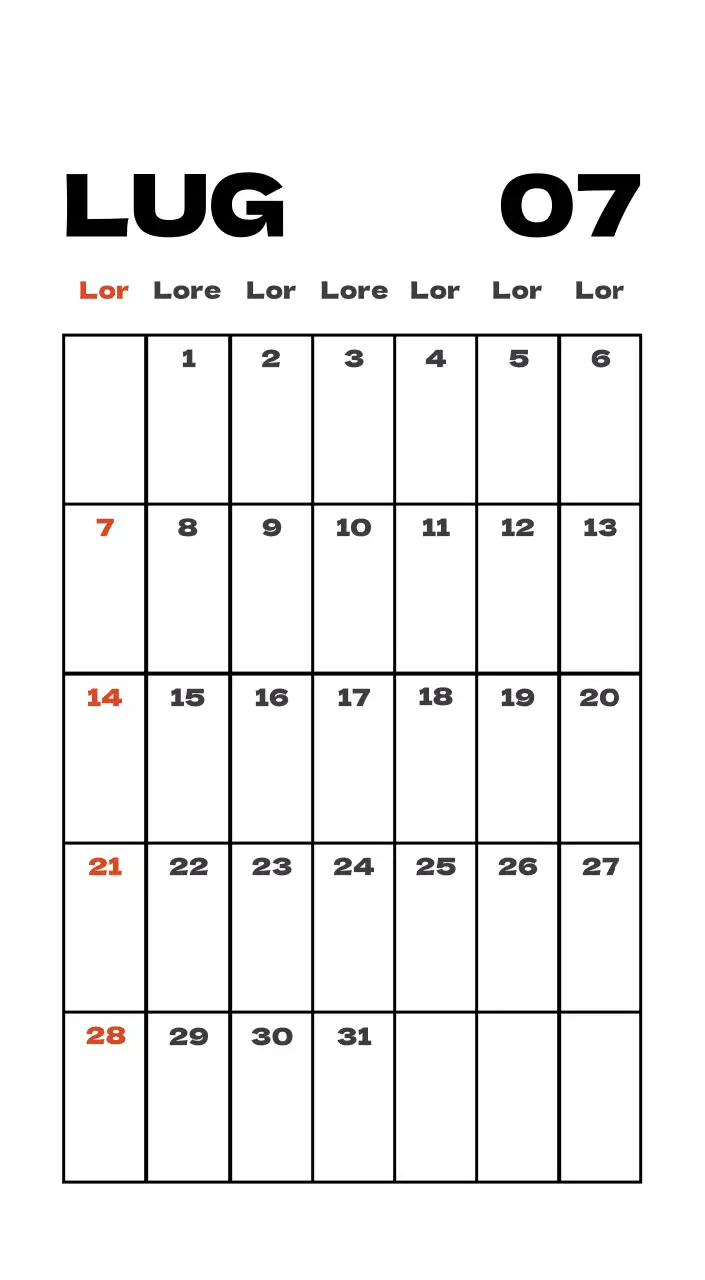 LUG 07

| Lor | Lore | Lor | Lore | Lor | Lor | Lor |
|---|---|---|---|---|---|---|
| | 1 | 2 | 3 | 4 | 5 | 6 |
| 7 | 8 | 9 | 10 | 11 | 12 | 13 |
| 14 | 15 | 16 | 17 | 18 | 19 | 20 |
| 21 | 22 | 23 | 24 | 25 | 26 | 27 |
| 28 | 29 | 30 | 31 | | | |